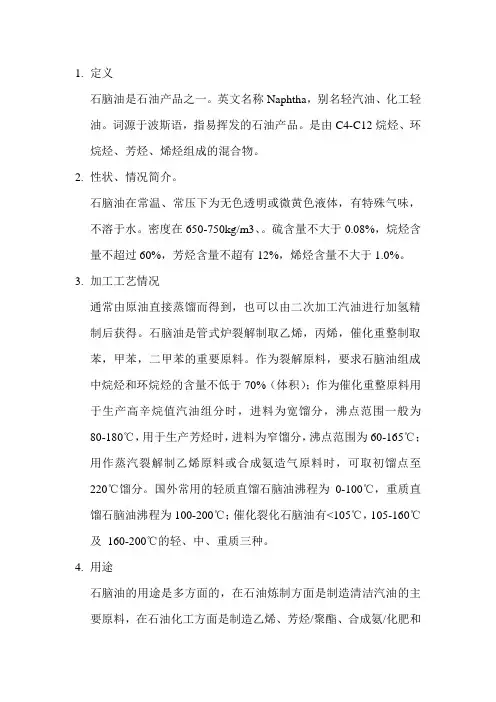 1. 定义

石脑油是石油产品之一。英文名称 Naphtha，别名轻汽油、化工轻油。词源于波斯语，指易挥发的石油产品。是由 C4-C12 烷烃、环烷烃、芳烃、烯烃组成的混合物。

2. 性状、情况简介。

石脑油在常温、常压下为无色透明或微黄色液体，有特殊气味，不溶于水。密度在 650-750kg/m3、。硫含量不大于 0.08%，烷烃含量不超过 60%，芳烃含量不超有 12%，烯烃含量不大于 1.0%。

3. 加工工艺情况

通常由原油直接蒸馏而得到，也可以由二次加工汽油进行加氢精制后获得。石脑油是管式炉裂解制取乙烯，丙烯，催化重整制取苯，甲苯，二甲苯的重要原料。作为裂解原料，要求石脑油组成中烷烃和环烷烃的含量不低于 70%（体积）；作为催化重整原料用于生产高辛烷值汽油组分时，进料为宽馏分，沸点范围一般为 80-180℃，用于生产芳烃时，进料为窄馏分，沸点范围为 60-165℃；用作蒸汽裂解制乙烯原料或合成氨造气原料时，可取初馏点至 220℃馏分。国外常用的轻质直馏石脑油沸程为 0-100℃，重质直馏石脑油沸程为 100-200℃；催化裂化石脑油有<105℃，105-160℃及 160-200℃的轻、中、重质三种。

4. 用途

石脑油的用途是多方面的，在石油炼制方面是制造清洁汽油的主要原料，在石油化工方面是制造乙烯、芳烃/聚酯、合成氨/化肥和